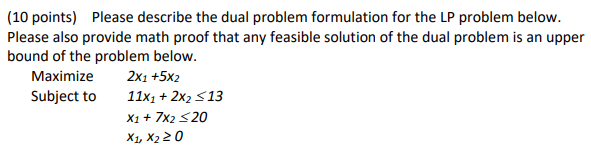 (10 points) Please describe the dual problem formulation for the LP problem below. Please also provide math proof that any feasible solution of the dual problem is an upper bound of the problem below.

Maximize $2x_1 + 5x_2$

Subject to $11x_1 + 2x_2 \leq 13$

$x_1 + 7x_2 \leq 20$

$x_1, x_2 \geq 0$